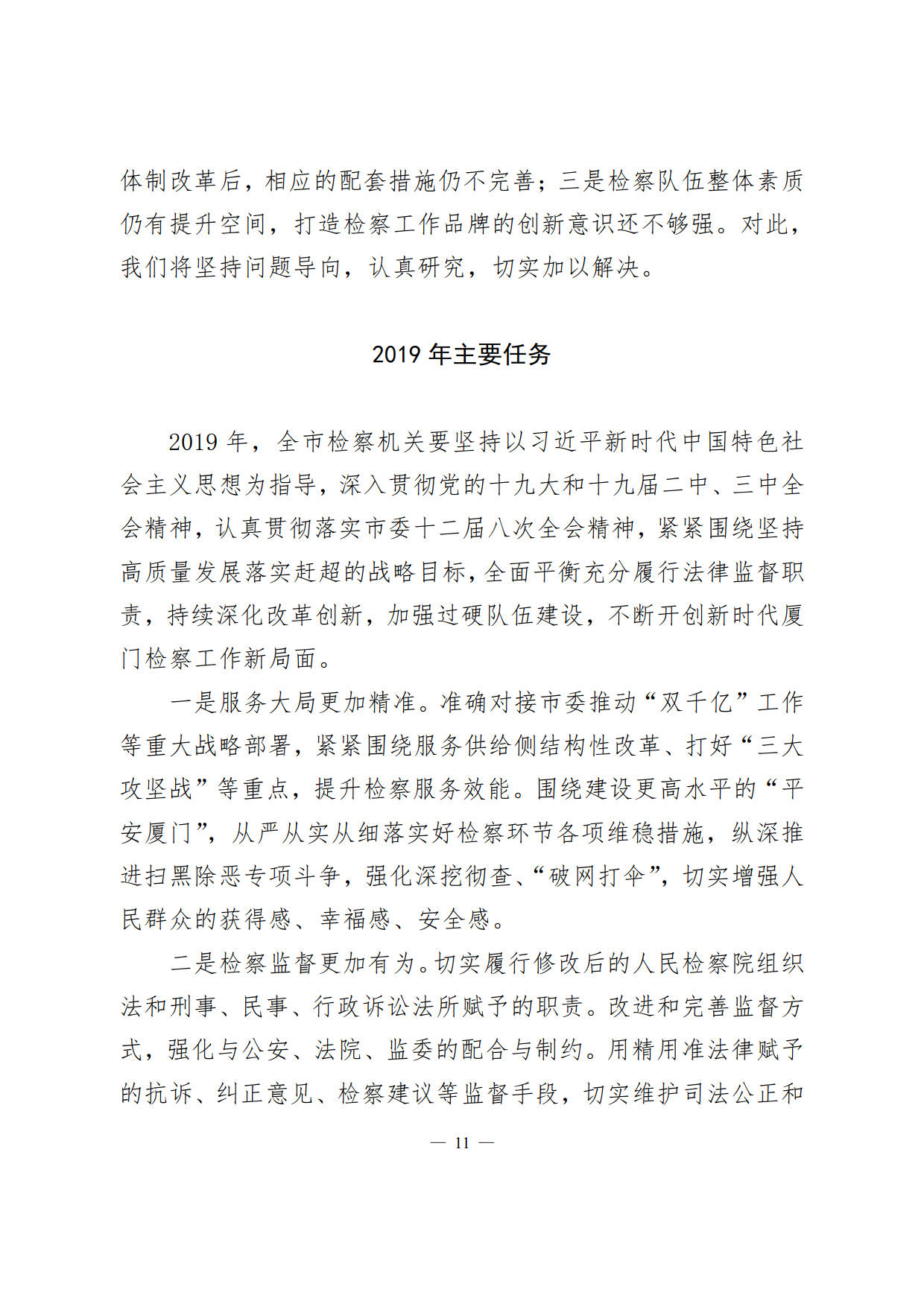 体制改革后，相应的配套措施仍不完善；三是检察队伍整体素质仍有提升空间，打造检察工作品牌的创新意识还不够强。对此，我们将坚持问题导向，认真研究，切实加以解决。

2019 年主要任务

2019 年，全市检察机关要坚持以习近平新时代中国特色社会主义思想为指导，深入贯彻党的十九大和十九届二中、三中全会精神，认真贯彻落实市委十二届八次全会精神，紧紧围绕坚持高质量发展落实赶超的战略目标，全面平衡充分履行法律监督职责，持续深化改革创新，加强过硬队伍建设，不断开创新时代厦门检察工作新局面。

一是服务大局更加精准。准确对接市委推动“双千亿”工作等重大战略部署，紧紧围绕服务供给侧结构性改革、打好“三大攻坚战”等重点，提升检察服务效能。围绕建设更高水平的“平安厦门”，从严从实从细落实好检察环节各项维稳措施，纵深推进扫黑除恶专项斗争，强化深挖彻查、“破网打伞”，切实增强人民群众的获得感、幸福感、安全感。

二是检察监督更加有为。切实履行修改后的人民检察院组织法和刑事、民事、行政诉讼法所赋予的职责。改进和完善监督方式，强化与公安、法院、监委的配合与制约。用精用准法律赋予的抗诉、纠正意见、检察建议等监督手段，切实维护司法公正和

— 11 —